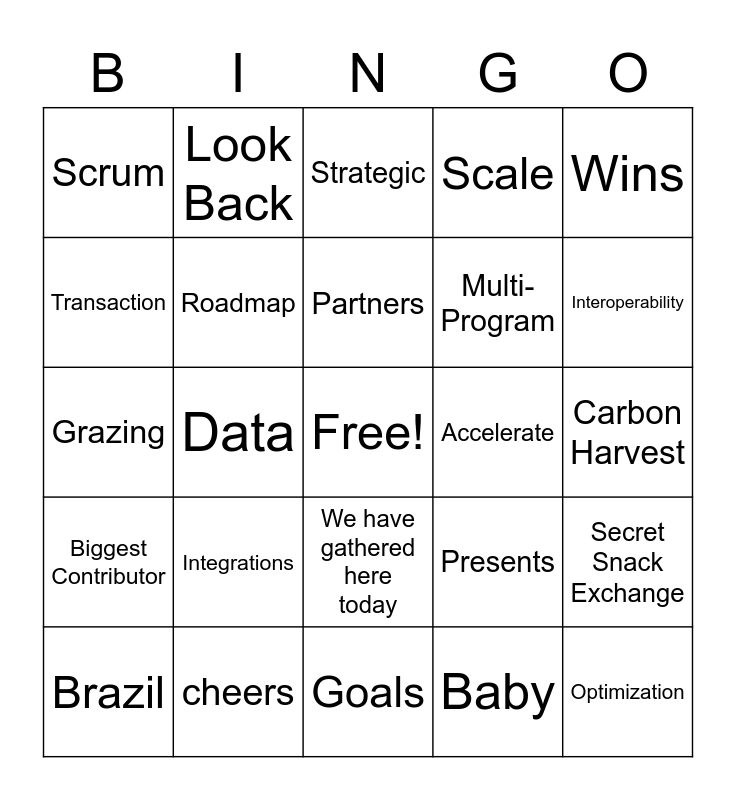 | B | I | N | G | O |
|---|---|---|---|---|
| Scrum | Look Back | Strategic | Scale | Wins |
| Transaction | Roadmap | Partners | Multi-Program | Interoperability |
| Grazing | Data | Free! | Accelerate | Carbon Harvest |
| Biggest Contributor | Integrations | We have gathered here today | Presents | Secret Snack Exchange |
| Brazil | cheers | Goals | Baby | Optimization |